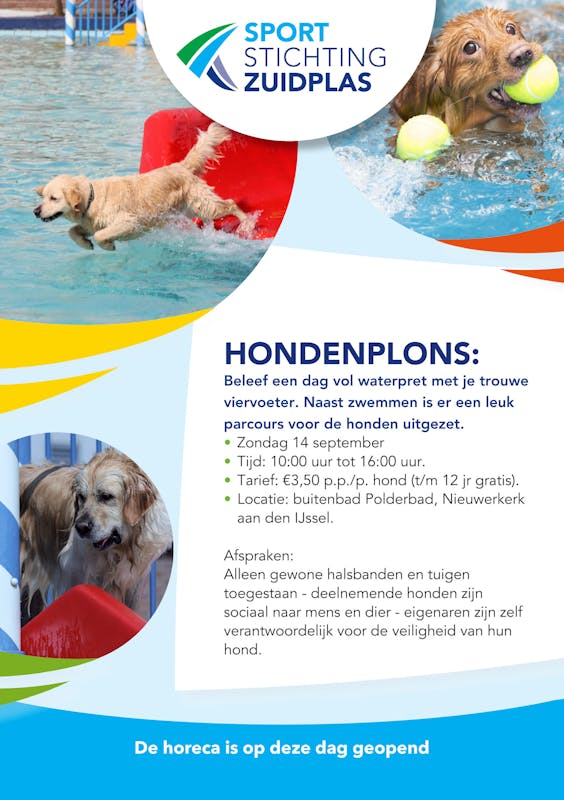 SPORT STICHTING ZUIDPLAS

HONDENPLONS:

Beleef een dag vol waterpret met je trouwe viervoeter. Naast zwemmen is er een leuk parcours voor de honden uitgezet.

• Zondag 14 september
• Tijd: 10:00 uur tot 16:00 uur.
• Tarief: €3,50 p.p./p. hond (t/m 12 jr gratis).
• Locatie: buitenbad Polderbad, Nieuwerkerk aan den IJssel.

Afspraken:
Alleen gewone halsbanden en tuigen toegestaan - deelnemende honden zijn sociaal naar mens en dier - eigenaren zijn zelf verantwoordelijk voor de veiligheid van hun hond.

De horeca is op deze dag geopend